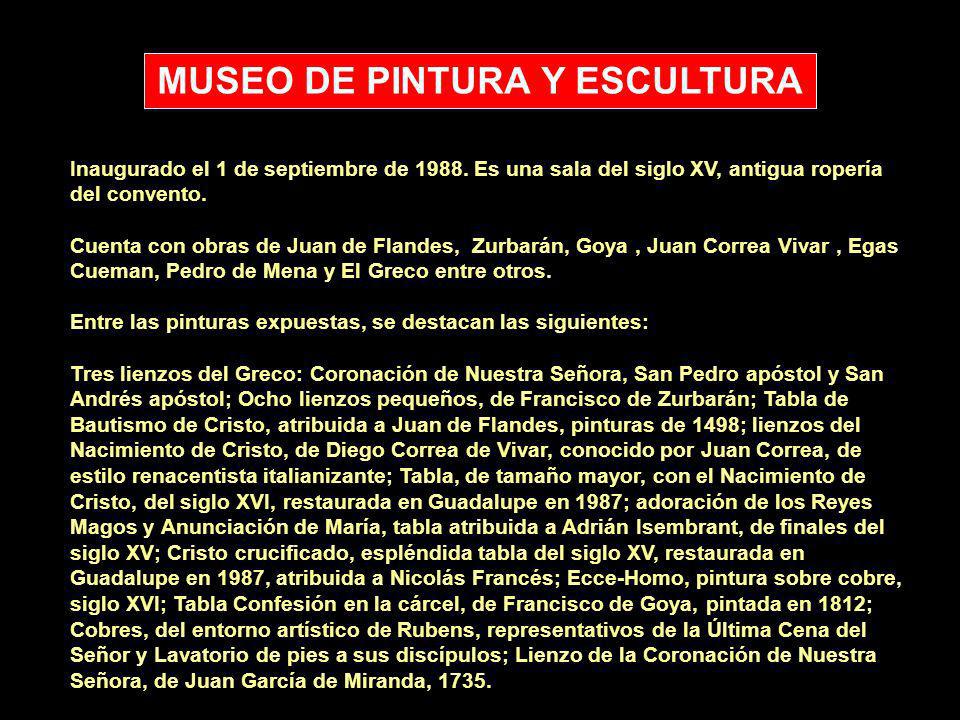 MUSEO DE PINTURA Y ESCULTURA

Inaugurado el 1 de septiembre de 1988. Es una sala del siglo XV, antigua ropería del convento.

Cuenta con obras de Juan de Flandes, Zurbarán, Goya , Juan Correa Vivar , Egas Cueman, Pedro de Mena y El Greco entre otros.

Entre las pinturas expuestas, se destacan las siguientes:

Tres lienzos del Greco: Coronación de Nuestra Señora, San Pedro apóstol y San Andrés apóstol; Ocho lienzos pequeños, de Francisco de Zurbarán; Tabla de Bautismo de Cristo, atribuida a Juan de Flandes, pinturas de 1498; lienzos del Nacimiento de Cristo, de Diego Correa de Vivar, conocido por Juan Correa, de estilo renacentista italianizante; Tabla, de tamaño mayor, con el Nacimiento de Cristo, del siglo XVI, restaurada en Guadalupe en 1987; adoración de los Reyes Magos y Anunciación de María, tabla atribuida a Adrián Isembrant, de finales del siglo XV; Cristo crucificado, espléndida tabla del siglo XV, restaurada en Guadalupe en 1987, atribuida a Nicolás Francés; Ecce-Homo, pintura sobre cobre, siglo XVI; Tabla Confesión en la cárcel, de Francisco de Goya, pintada en 1812; Cobres, del entorno artístico de Rubens, representativos de la Última Cena del Señor y Lavatorio de pies a sus discípulos; Lienzo de la Coronación de Nuestra Señora, de Juan García de Miranda, 1735.